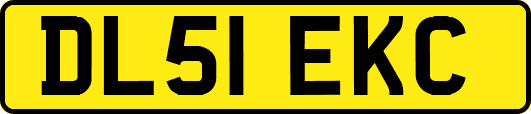 DL51 EKC